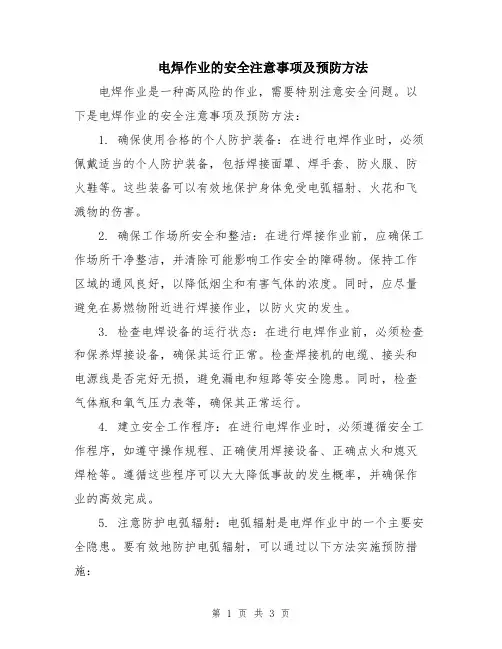 电焊作业的安全注意事项及预防方法

电焊作业是一种高风险的作业，需要特别注意安全问题。以下是电焊作业的安全注意事项及预防方法：

1. 确保使用合格的个人防护装备：在进行电焊作业时，必须佩戴适当的个人防护装备，包括焊接面罩、焊手套、防火服、防火鞋等。这些装备可以有效地保护身体免受电弧辐射、火花和飞溅物的伤害。

2. 确保工作场所安全和整洁：在进行焊接作业前，应确保工作场所干净整洁，并清除可能影响工作安全的障碍物。保持工作区域的通风良好，以降低烟尘和有害气体的浓度。同时，应尽量避免在易燃物附近进行焊接作业，以防火灾的发生。

3. 检查电焊设备的运行状态：在进行电焊作业前，必须检查和保养焊接设备，确保其运行正常。检查焊接机的电缆、接头和电源线是否完好无损，避免漏电和短路等安全隐患。同时，检查气体瓶和氧气压力表等，确保其正常运行。

4. 建立安全工作程序：在进行电焊作业时，必须遵循安全工作程序，如遵守操作规程、正确使用焊接设备、正确点火和熄灭焊枪等。遵循这些程序可以大大降低事故的发生概率，并确保作业的高效完成。

5. 注意防护电弧辐射：电弧辐射是电焊作业中的一个主要安全隐患。要有效地防护电弧辐射，可以通过以下方法实施预防措施：

第 1 页 共 3 页